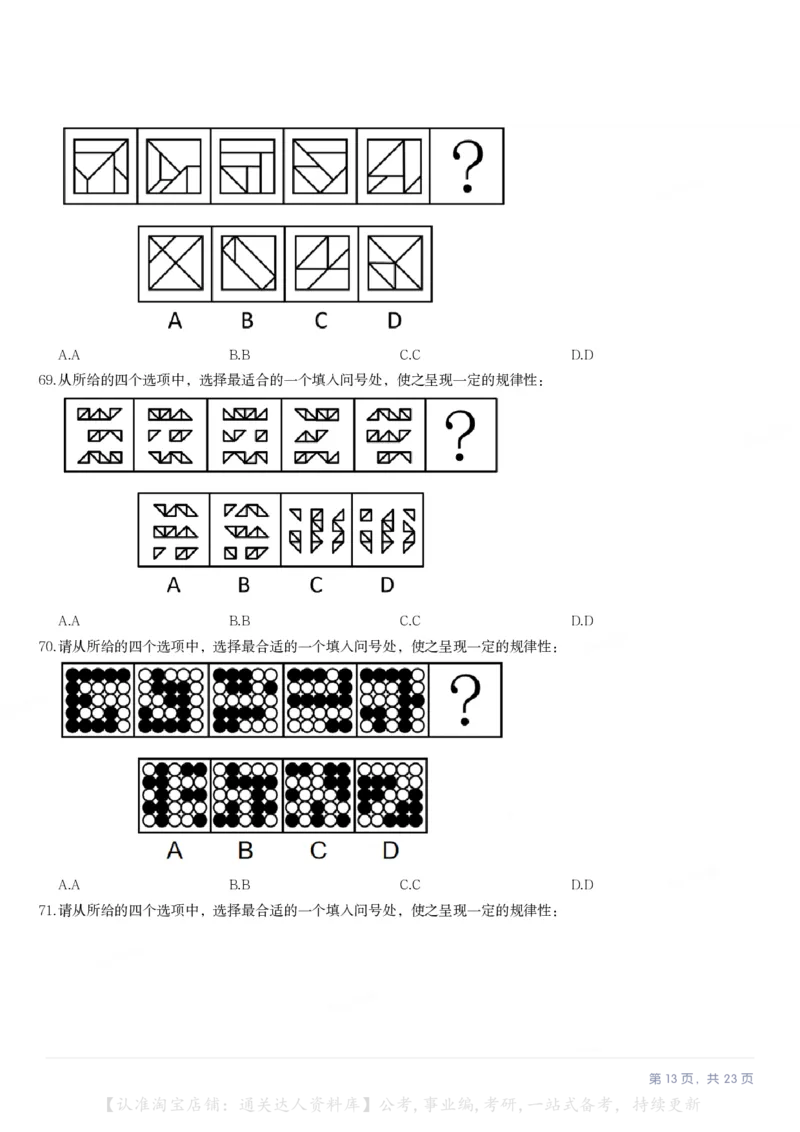 ?

A B C D

A.A B.B C.C D.D

69.从所给的四个选项中，选择最适合的一个填入问号处，使之呈现一定的规律性：

?

A B C D

A.A B.B C.C D.D

70.请从所给的四个选项中，选择最合适的一个填入问号处，使之呈现一定的规律性：

?

A B C D

A.A B.B C.C D.D

71.请从所给的四个选项中，选择最合适的一个填入问号处，使之呈现一定的规律性：

第 13 页，共 23 页

【认准淘宝店铺：通关达人资料库】公考，事业编，考研，一站式备考，持续更新